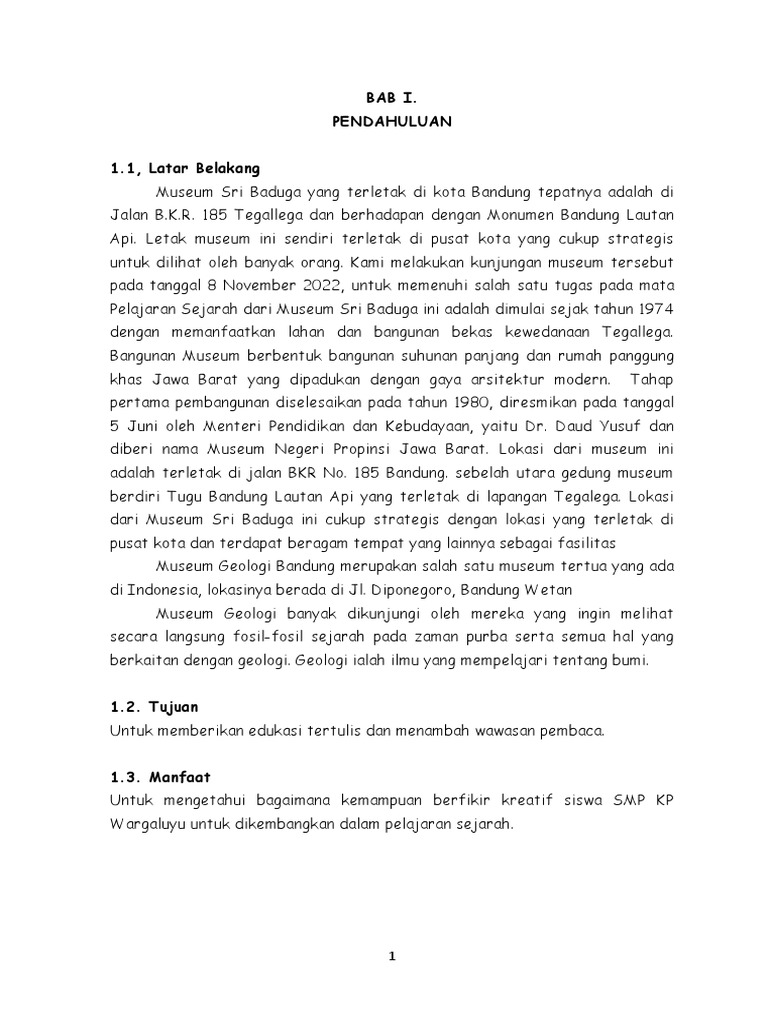 BAB I.
PENDAHULUAN

1.1, Latar Belakang

Museum Sri Baduga yang terletak di kota Bandung tepatnya adalah di Jalan B.K.R. 185 Tegallega dan berhadapan dengan Monumen Bandung Lautan Api. Letak museum ini sendiri terletak di pusat kota yang cukup strategis untuk dilihat oleh banyak orang. Kami melakukan kunjungan museum tersebut pada tanggal 8 November 2022, untuk memenuhi salah satu tugas pada mata Pelajaran Sejarah dari Museum Sri Baduga ini adalah dimulai sejak tahun 1974 dengan memanfaatkan lahan dan bangunan bekas kewedanaan Tegallega. Bangunan Museum berbentuk bangunan suhunan panjang dan rumah panggung khas Jawa Barat yang dipadukan dengan gaya arsitektur modern. Tahap pertama pembangunan diselesaikan pada tahun 1980, diresmikan pada tanggal 5 Juni oleh Menteri Pendidikan dan Kebudayaan, yaitu Dr. Daud Yusuf dan diberi nama Museum Negeri Propinsi Jawa Barat. Lokasi dari museum ini adalah terletak di jalan BKR No. 185 Bandung. sebelah utara gedung museum berdiri Tugu Bandung Lautan Api yang terletak di lapangan Tegalega. Lokasi dari Museum Sri Baduga ini cukup strategis dengan lokasi yang terletak di pusat kota dan terdapat beragam tempat yang lainnya sebagai fasilitas

Museum Geologi Bandung merupakan salah satu museum tertua yang ada di Indonesia, lokasinya berada di Jl. Diponegoro, Bandung Wetan

Museum Geologi banyak dikunjungi oleh mereka yang ingin melihat secara langsung fosil-fosil sejarah pada zaman purba serta semua hal yang berkaitan dengan geologi. Geologi ialah ilmu yang mempelajari tentang bumi.

1.2. Tujuan
Untuk memberikan edukasi tertulis dan menambah wawasan pembaca.

1.3. Manfaat
Untuk mengetahui bagaimana kemampuan berfikir kreatif siswa SMP KP Wargaluyu untuk dikembangkan dalam pelajaran sejarah.

1